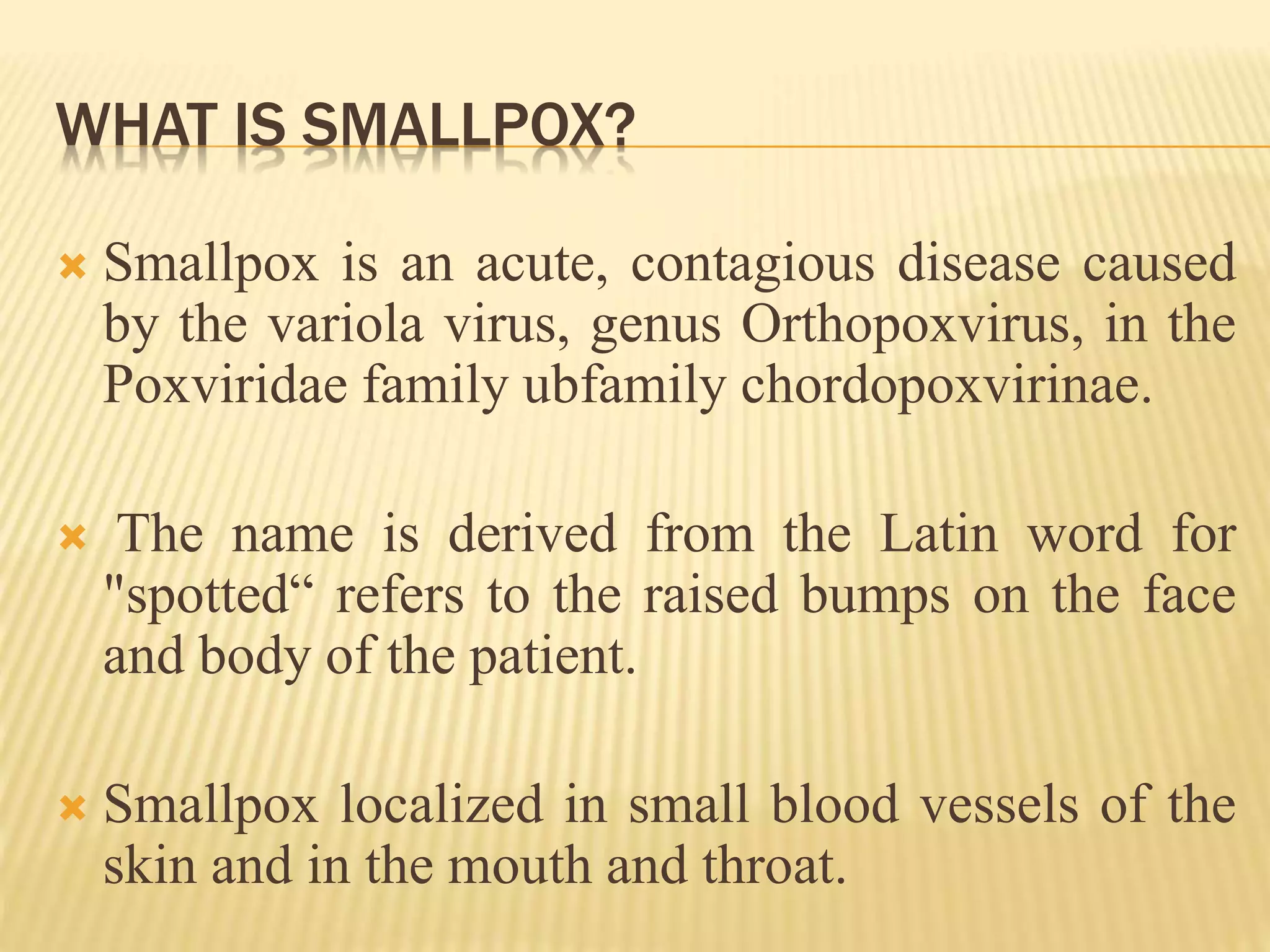 WHAT IS SMALLPOX?

Smallpox is an acute, contagious disease caused by the variola virus, genus Orthopoxvirus, in the Poxviridae family ubfamily chordopoxvirinae.

The name is derived from the Latin word for "spotted“ refers to the raised bumps on the face and body of the patient.

Smallpox localized in small blood vessels of the skin and in the mouth and throat.